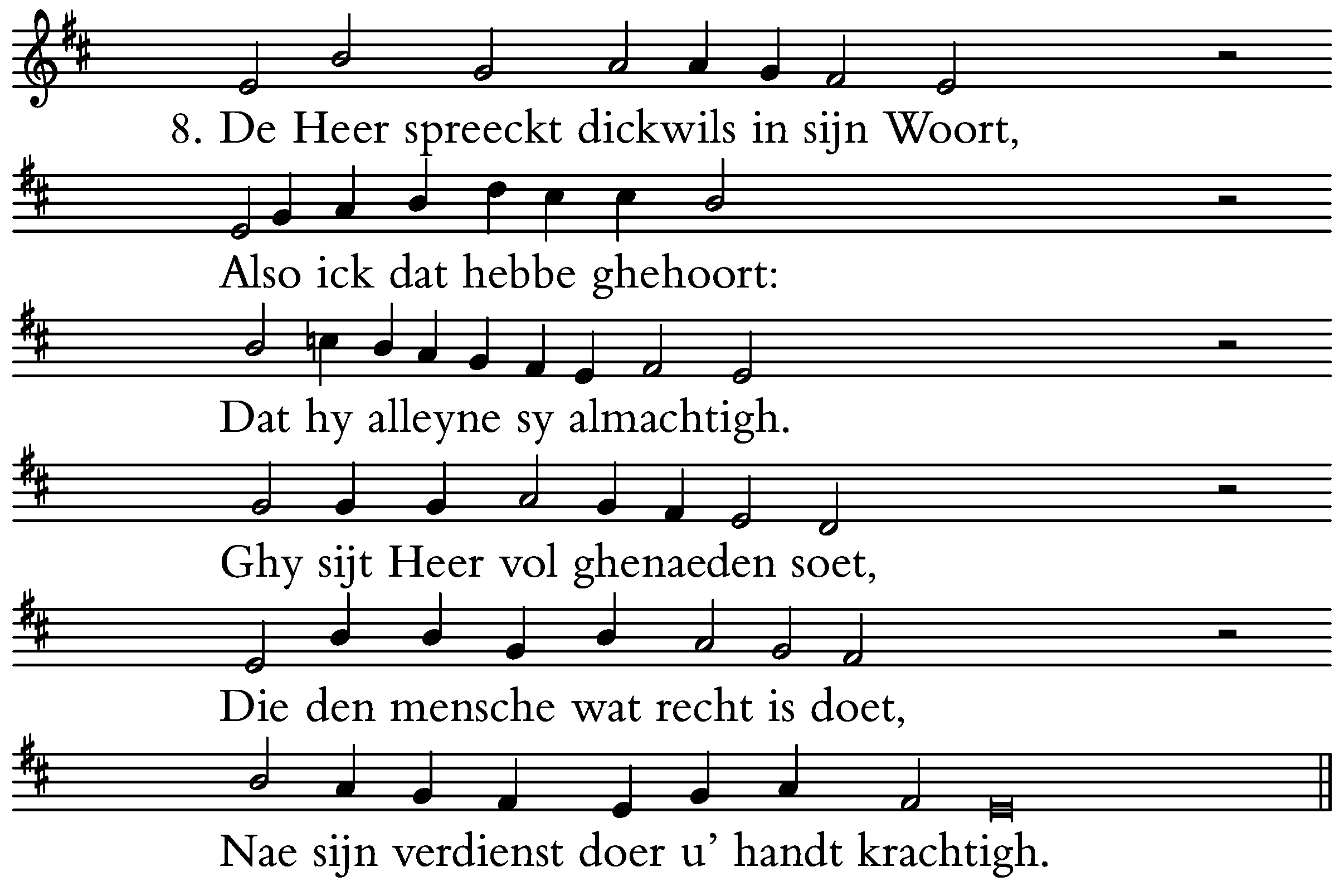 8. De Heer spreeckt dickwils in sijn Woort,

Also ick dat hebbe ghehoort:

Dat hy alleyne sy almachtigh.

Ghy sijt Heer vol ghenaeden soet,

Die den mensche wat recht is doet,

Nae sijn verdienst doer u' handt krachtigh.